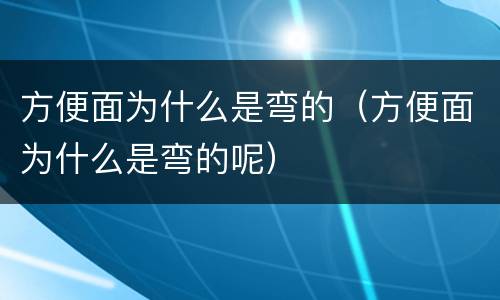 方便面为什么是弯的（方便面为什么是弯的呢）